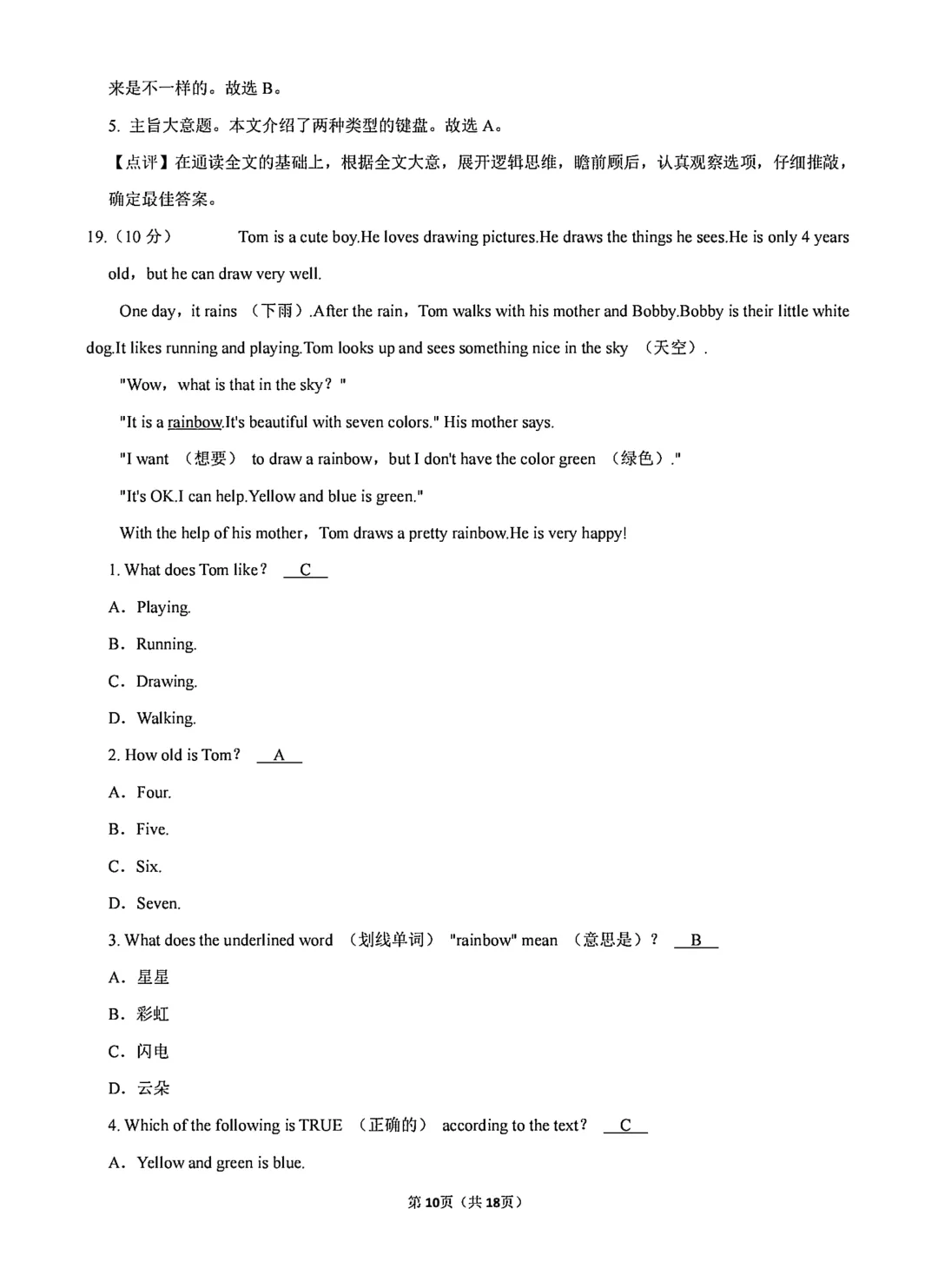 来是不一样的。故选 B。

5. 主旨大意题。本文介绍了两种类型的键盘。故选 A。

【点评】在通读全文的基础上，根据全文大意，展开逻辑思维，瞻前顾后，认真观察选项，仔细推敲，确定最佳答案。

19.（10 分） Tom is a cute boy.He loves drawing pictures.He draws the things he sees.He is only 4 years old，but he can draw very well.

One day，it rains （下雨）.After the rain，Tom walks with his mother and Bobby.Bobby is their little white dog.It likes running and playing.Tom looks up and sees something nice in the sky （天空）.

"Wow，what is that in the sky？"

"It is a rainbow.It's beautiful with seven colors." His mother says.

"I want （想要） to draw a rainbow，but I don't have the color green （绿色）."

"It's OK.I can help.Yellow and blue is green."

With the help of his mother，Tom draws a pretty rainbow.He is very happy!

1. What does Tom like？ C

A．Playing.

B．Running.

C．Drawing.

D．Walking.

2. How old is Tom？ A

A．Four.

B．Five.

C．Six.

D．Seven.

3. What does the underlined word （划线单词） "rainbow" mean （意思是）？ B

A．星星

B．彩虹

C．闪电

D．云朵

4. Which of the following is TRUE （正确的） according to the text？ C

A．Yellow and green is blue.

第10页（共18页）